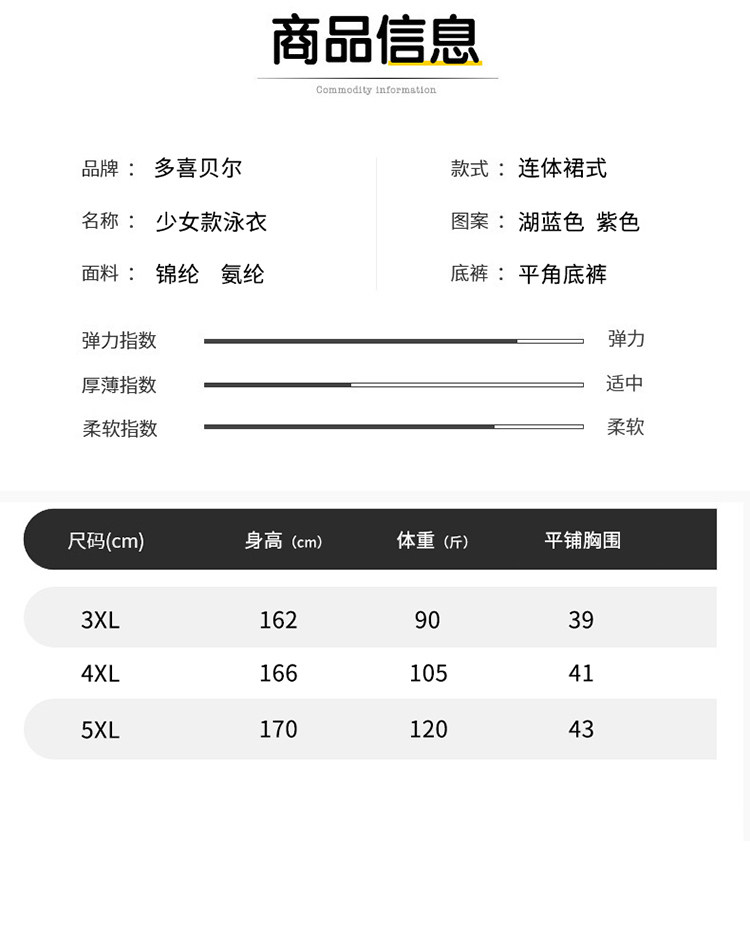 商品信息

Commodity information

品牌： 多喜贝尔

名称： 少女款泳衣

面料： 锦纶 氨纶

款式： 连体裙式

图案： 湖蓝色 紫色

底裤： 平角底裤

弹力指数 弹力

厚薄指数 适中

柔软指数 柔软

| 尺码(cm) | 身高（cm） | 体重（斤） | 平铺胸围 |
|---|---|---|---|
| 3XL | 162 | 90 | 39 |
| 4XL | 166 | 105 | 41 |
| 5XL | 170 | 120 | 43 |